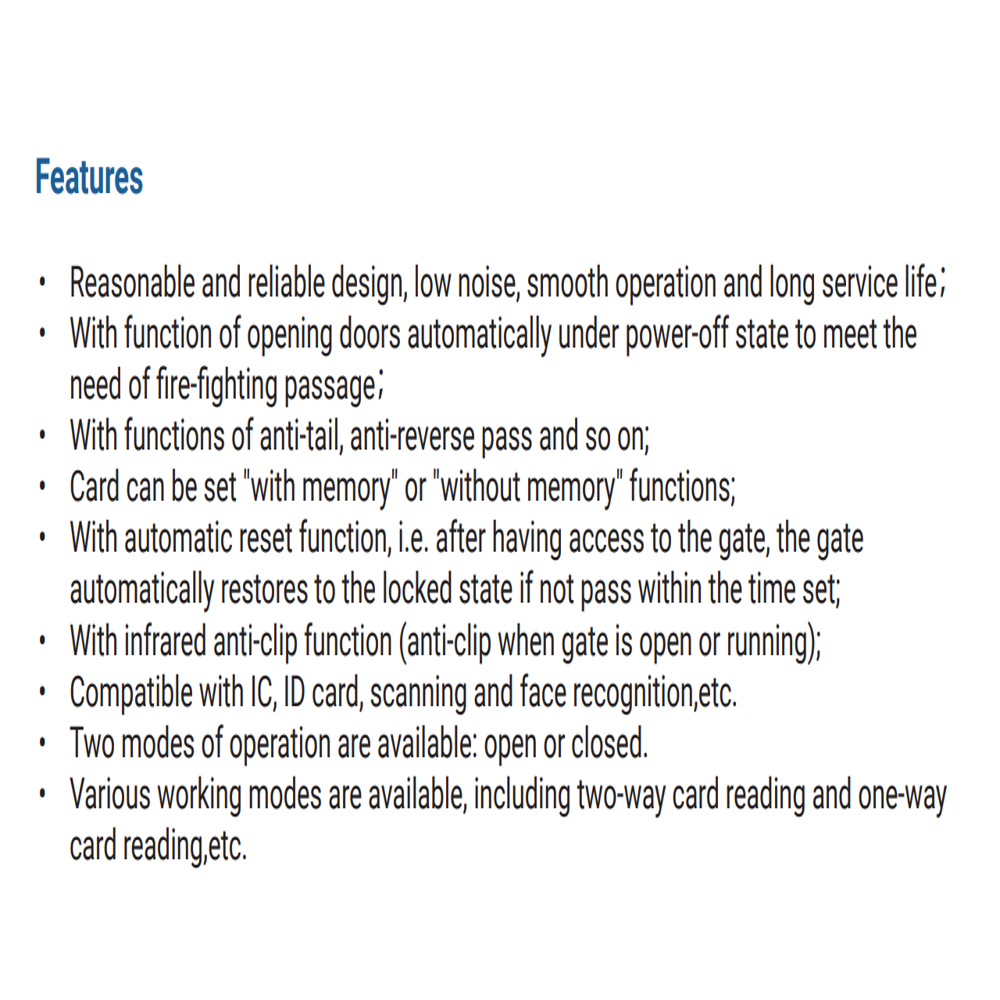 Features

• Reasonable and reliable design, low noise, smooth operation and long service life；
• With function of opening doors automatically under power-off state to meet the need of fire-fighting passage；
• With functions of anti-tail, anti-reverse pass and so on;
• Card can be set "with memory" or "without memory" functions;
• With automatic reset function, i.e. after having access to the gate, the gate automatically restores to the locked state if not pass within the time set;
• With infrared anti-clip function (anti-clip when gate is open or running);
• Compatible with IC, ID card, scanning and face recognition,etc.
• Two modes of operation are available: open or closed.
• Various working modes are available, including two-way card reading and one-way card reading,etc.